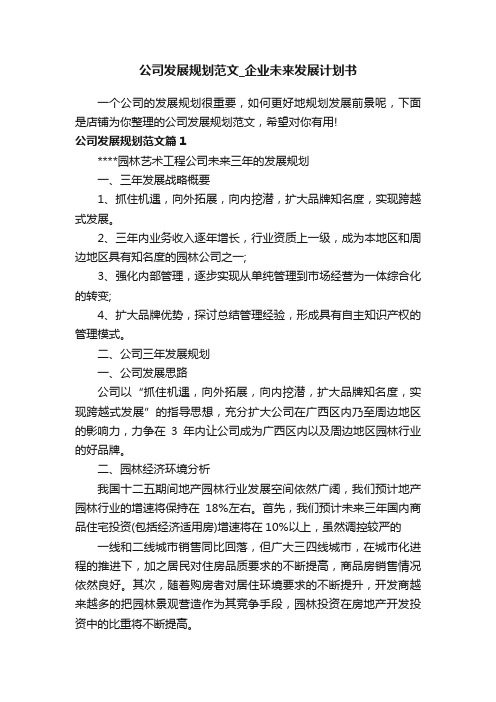 公司发展规划范文_企业未来发展计划书

一个公司的发展规划很重要，如何更好地规划发展前景呢，下面是店铺为你整理的公司发展规划范文，希望对你有用!

公司发展规划范文篇1

****园林艺术工程公司未来三年的发展规划

一、三年发展战略概要

1、抓住机遇，向外拓展，向内挖潜，扩大品牌知名度，实现跨越式发展。

2、三年内业务收入逐年增长，行业资质上一级，成为本地区和周边地区具有知名度的园林公司之一;

3、强化内部管理，逐步实现从单纯管理到市场经营为一体综合化的转变;

4、扩大品牌优势，探讨总结管理经验，形成具有自主知识产权的管理模式。

二、公司三年发展规划

一、公司发展思路

公司以“抓住机遇，向外拓展，向内挖潜，扩大品牌知名度，实现跨越式发展”的指导思想，充分扩大公司在广西区内乃至周边地区的影响力，力争在 3 年内让公司成为广西区内以及周边地区园林行业的好品牌。

二、园林经济环境分析

我国十二五期间地产园林行业发展空间依然广阔，我们预计地产园林行业的增速将保持在 18%左右。首先，我们预计未来三年国内商品住宅投资(包括经济适用房)增速将在10%以上，虽然调控较严的

一线和二线城市销售同比回落，但广大三四线城市，在城市化进程的推进下，加之居民对住房品质要求的不断提高，商品房销售情况依然良好。其次，随着购房者对居住环境要求的不断提升，开发商越来越多的把园林景观营造作为其竞争手段，园林投资在房地产开发投资中的比重将不断提高。